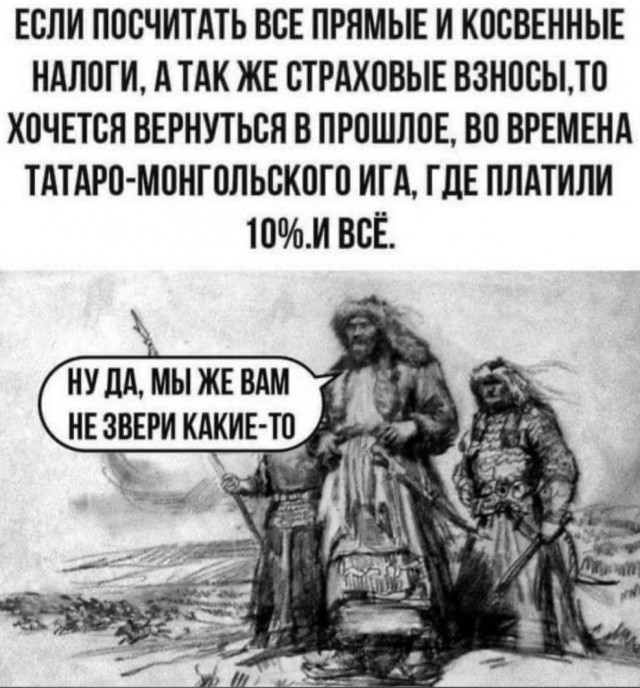 ЕСЛИ ПОСЧИТАТЬ ВСЕ ПРЯМЫЕ И КОСВЕННЫЕ НАЛОГИ, А ТАК ЖЕ СТРАХОВЫЕ ВЗНОСЫ,ТО ХОЧЕТСЯ ВЕРНУТЬСЯ В ПРОШЛОЕ, ВО ВРЕМЕНА ТАТАРО-МОНГОЛЬСКОГО ИГА, ГДЕ ПЛАТИЛИ 10%.И ВСЁ.

НУ ДА, МЫ ЖЕ ВАМ НЕ ЗВЕРИ КАКИЕ-ТО